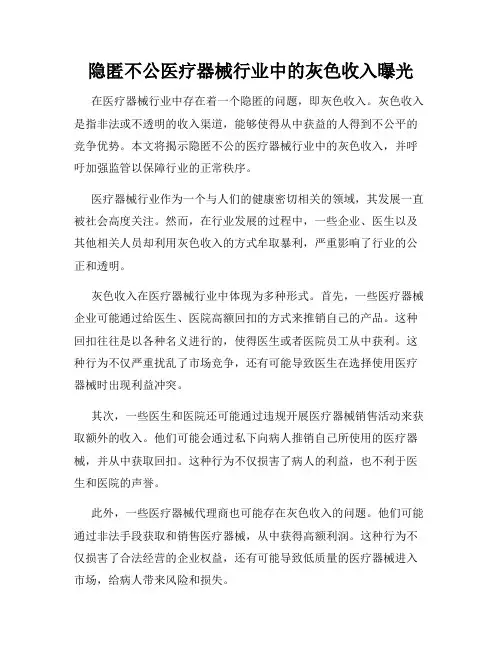 隐匿不公医疗器械行业中的灰色收入曝光

在医疗器械行业中存在着一个隐匿的问题，即灰色收入。灰色收入是指非法或不透明的收入渠道，能够使得从中获益的人得到不公平的竞争优势。本文将揭示隐匿不公的医疗器械行业中的灰色收入，并呼吁加强监管以保障行业的正常秩序。

医疗器械行业作为一个与人们的健康密切相关的领域，其发展一直被社会高度关注。然而，在行业发展的过程中，一些企业、医生以及其他相关人员却利用灰色收入的方式牟取暴利，严重影响了行业的公正和透明。

灰色收入在医疗器械行业中体现为多种形式。首先，一些医疗器械企业可能通过给医生、医院高额回扣的方式来推销自己的产品。这种回扣往往是以各种名义进行的，使得医生或者医院员工从中获利。这种行为不仅严重扰乱了市场竞争，还有可能导致医生在选择使用医疗器械时出现利益冲突。

其次，一些医生和医院还可能通过违规开展医疗器械销售活动来获取额外的收入。他们可能会通过私下向病人推销自己所使用的医疗器械，并从中获取回扣。这种行为不仅损害了病人的利益，也不利于医生和医院的声誉。

此外，一些医疗器械代理商也可能存在灰色收入的问题。他们可能通过非法手段获取和销售医疗器械，从中获得高额利润。这种行为不仅损害了合法经营的企业权益，还有可能导致低质量的医疗器械进入市场，给病人带来风险和损失。